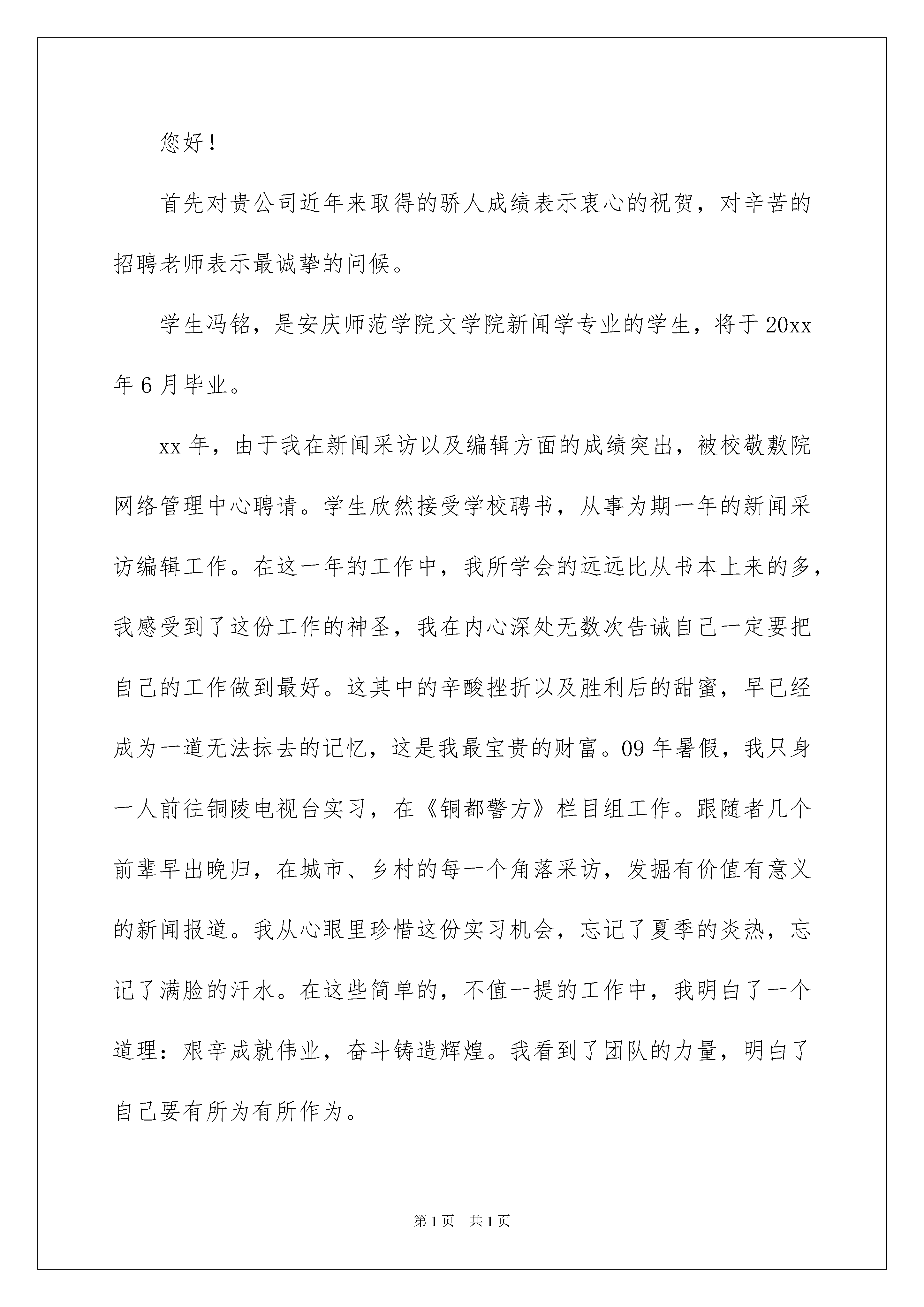 您好！

首先对贵公司近年来取得的骄人成绩表示衷心的祝贺，对辛苦的招聘老师表示最诚挚的问候。

学生冯铭，是安庆师范学院文学院新闻学专业的学生，将于20xx年6月毕业。

xx年，由于我在新闻采访以及编辑方面的成绩突出，被校敬敷院网络管理中心聘请。学生欣然接受学校聘书，从事为期一年的新闻采访编辑工作。在这一年的工作中，我所学会的远远比从书本上来的多，我感受到了这份工作的神圣，我在内心深处无数次告诫自己一定要把自己的工作做到最好。这其中的辛酸挫折以及胜利后的甜蜜，早已经成为一道无法抹去的记忆，这是我最宝贵的财富。09年暑假，我只身一人前往铜陵电视台实习，在《铜都警方》栏目组工作。跟随者几个前辈早出晚归，在城市、乡村的每一个角落采访，发掘有价值有意义的新闻报道。我从心眼里珍惜这份实习机会，忘记了夏季的炎热，忘记了满脸的汗水。在这些简单的，不值一提的工作中，我明白了一个道理：艰辛成就伟业，奋斗铸造辉煌。我看到了团队的力量，明白了自己要有所为有所作为。

第1页 共1页